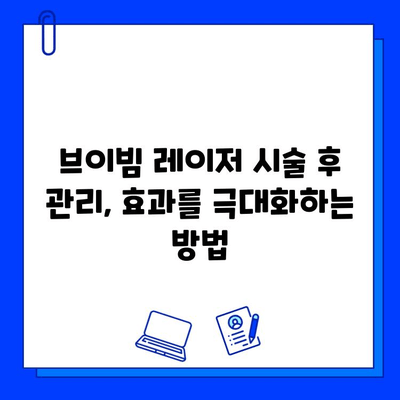 브이빔 레이저 시술 후 관리, 효과를 극대화하는 방법